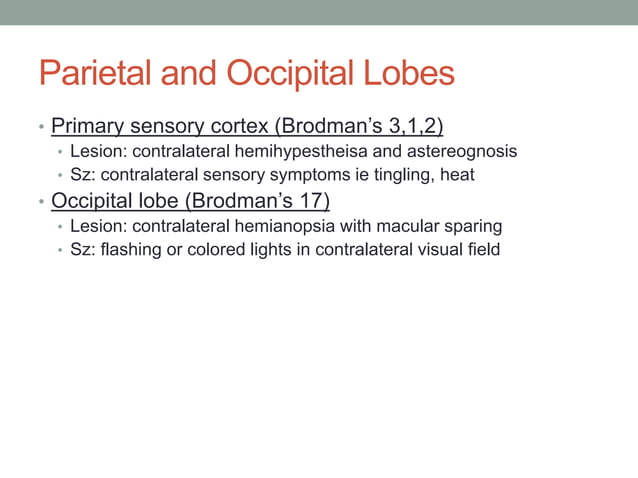 Parietal and Occipital Lobes

• Primary sensory cortex (Brodman's 3,1,2)
  • Lesion: contralateral hemihypestheisa and astereognosis
  • Sz: contralateral sensory symptoms ie tingling, heat
• Occipital lobe (Brodman's 17)
  • Lesion: contralateral hemianopsia with macular sparing
  • Sz: flashing or colored lights in contralateral visual field